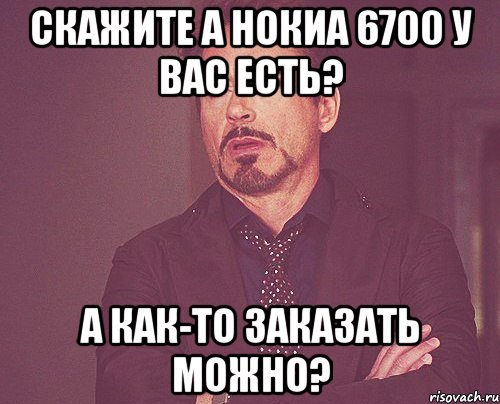 СКАЖИТЕ А НОКИА 6700 У ВАС ЕСТЬ?

А КАК-ТО ЗАКАЗАТЬ МОЖНО?

risovach.ru